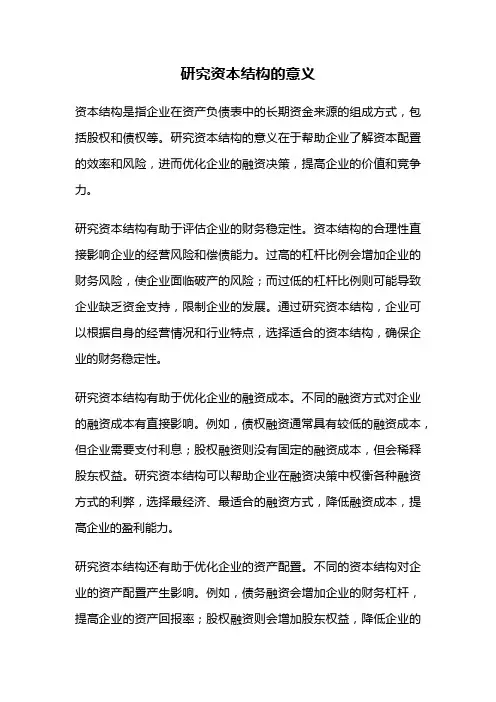 研究资本结构的意义

资本结构是指企业在资产负债表中的长期资金来源的组成方式，包括股权和债权等。研究资本结构的意义在于帮助企业了解资本配置的效率和风险，进而优化企业的融资决策，提高企业的价值和竞争力。

研究资本结构有助于评估企业的财务稳定性。资本结构的合理性直接影响企业的经营风险和偿债能力。过高的杠杆比例会增加企业的财务风险，使企业面临破产的风险；而过低的杠杆比例则可能导致企业缺乏资金支持，限制企业的发展。通过研究资本结构，企业可以根据自身的经营情况和行业特点，选择适合的资本结构，确保企业的财务稳定性。

研究资本结构有助于优化企业的融资成本。不同的融资方式对企业的融资成本有直接影响。例如，债权融资通常具有较低的融资成本，但企业需要支付利息；股权融资则没有固定的融资成本，但会稀释股东权益。研究资本结构可以帮助企业在融资决策中权衡各种融资方式的利弊，选择最经济、最适合的融资方式，降低融资成本，提高企业的盈利能力。

研究资本结构还有助于优化企业的资产配置。不同的资本结构对企业的资产配置产生影响。例如，债务融资会增加企业的财务杠杆，提高企业的资产回报率；股权融资则会增加股东权益，降低企业的